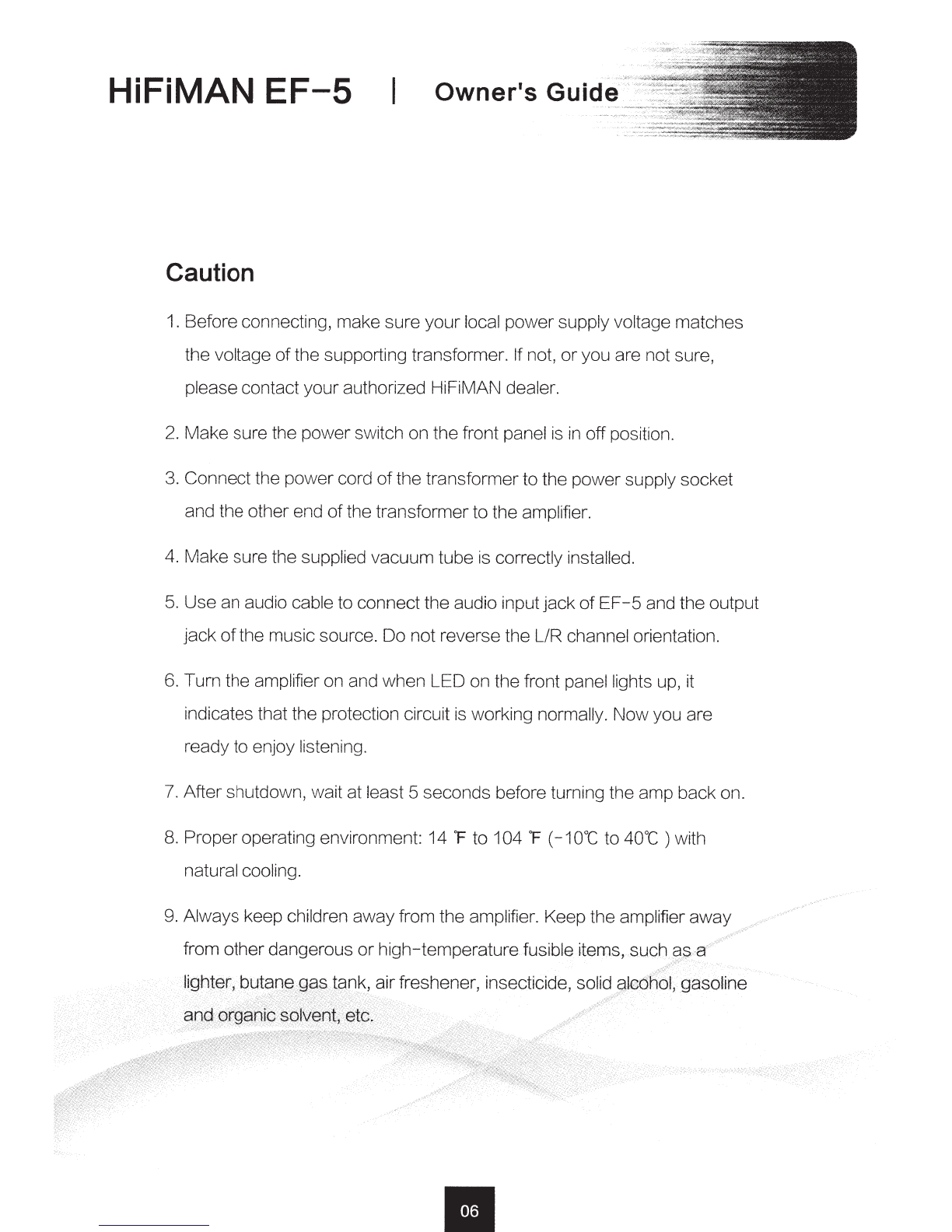 HiFiMAN EF-5 | Owner's Guide

Caution

1. Before connecting, make sure your local power supply voltage matches the voltage of the supporting transformer. If not, or you are not sure, please contact your authorized HiFiMAN dealer.

2. Make sure the power switch on the front panel is in off position.

3. Connect the power cord of the transformer to the power supply socket and the other end of the transformer to the amplifier.

4. Make sure the supplied vacuum tube is correctly installed.

5. Use an audio cable to connect the audio input jack of EF-5 and the output jack of the music source. Do not reverse the L/R channel orientation.

6. Turn the amplifier on and when LED on the front panel lights up, it indicates that the protection circuit is working normally. Now you are ready to enjoy listening.

7. After shutdown, wait at least 5 seconds before turning the amp back on.

8. Proper operating environment: 14 ℉ to 104 ℉ (-10℃ to 40℃ ) with natural cooling.

9. Always keep children away from the amplifier. Keep the amplifier away from other dangerous or high-temperature fusible items, such as a lighter, butane gas tank, air freshener, insecticide, solid alcohol, gasoline and organic solvent, etc.

06